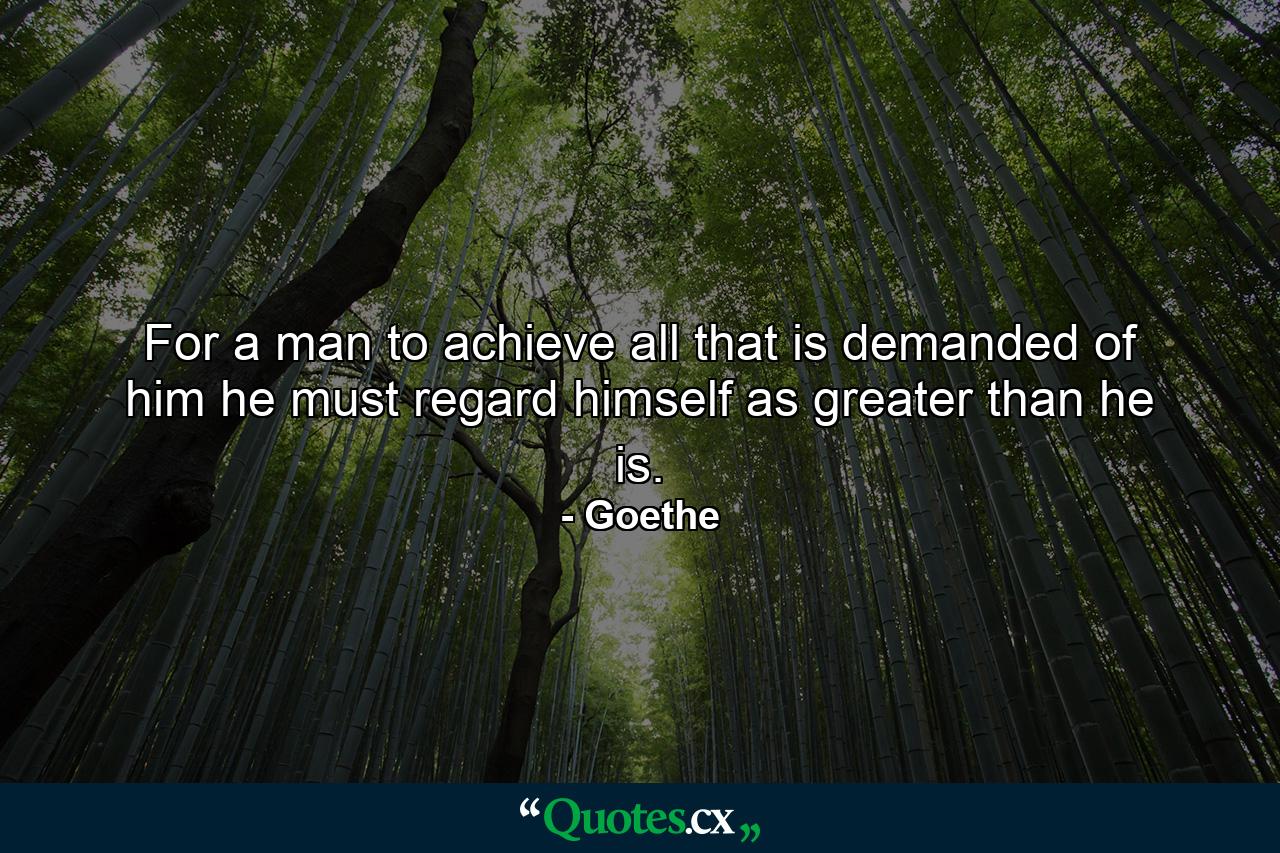 For a man to achieve all that is demanded of him he must regard himself as greater than he is.
- Goethe

“Quotes.cx„